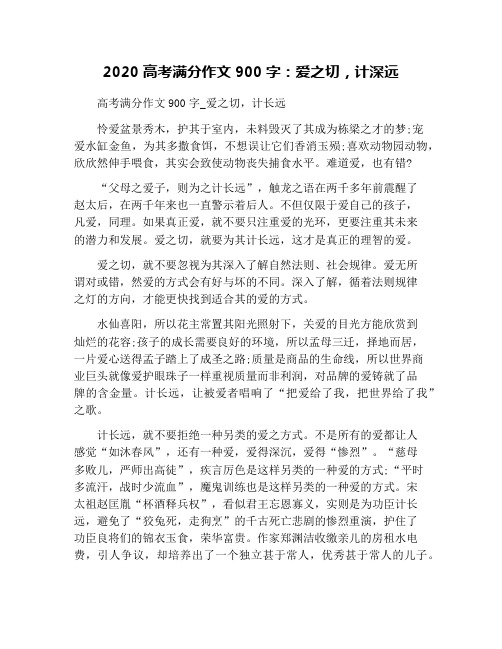 2020 高考满分作文 900 字：爱之切，计深远

高考满分作文 900 字_爱之切，计长远

怜爱盆景秀木，护其于室内，未料毁灭了其成为栋梁之才的梦;宠爱水缸金鱼，为其多撒食饵，不想误让它们香消玉殒;喜欢动物园动物，欣欣然伸手喂食，其实会致使动物丧失捕食水平。难道爱，也有错?

“父母之爱子，则为之计长远”，触龙之语在两千多年前震醒了赵太后，在两千年来也一直警示着后人。不但仅限于爱自己的孩子，凡爱，同理。如果真正爱，就不要只注重爱的光环，更要注重其未来的潜力和发展。爱之切，就要为其计长远，这才是真正的理智的爱。

爱之切，就不要忽视为其深入了解自然法则、社会规律。爱无所谓对或错，然爱的方式会有好与坏的不同。深入了解，循着法则规律之灯的方向，才能更快找到适合其的爱的方式。

水仙喜阳，所以花主常置其阳光照射下，关爱的目光方能欣赏到灿烂的花容;孩子的成长需要良好的环境，所以孟母三迁，择地而居，一片爱心送得孟子踏上了成圣之路;质量是商品的生命线，所以世界商业巨头就像爱护眼珠子一样重视质量而非利润，对品牌的爱铸就了品牌的含金量。计长远，让被爱者唱响了“把爱给了我，把世界给了我”之歌。

计长远，就不要拒绝一种另类的爱之方式。不是所有的爱都让人感觉“如沐春风”，还有一种爱，爱得深沉，爱得“惨烈”。“慈母多败儿，严师出高徒”，疾言厉色是这样另类的一种爱的方式;“平时多流汗，战时少流血”，魔鬼训练也是这样另类的一种爱的方式。宋太祖赵匡胤“杯酒释兵权”，看似君王忘恩寡义，实则是为功臣计长远，避免了“狡兔死，走狗烹”的千古死亡悲剧的惨烈重演，护住了功臣良将们的锦衣玉食，荣华富贵。作家郑渊洁收缴亲儿的房租水电费，引人争议，却培养出了一个独立甚于常人，优秀甚于常人的儿子。